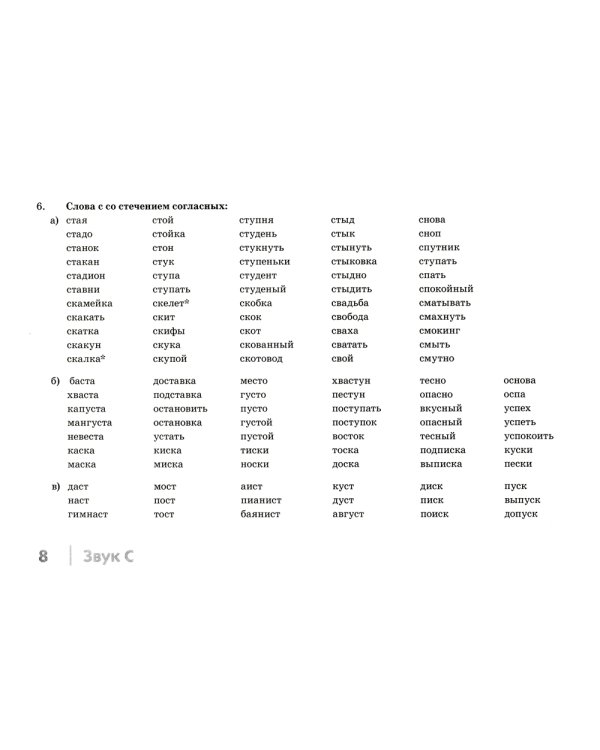 6. Слова с со стечением согласных:

а) стая
стадо
станок
стакан
стадион
ставни
скамейка
скакать
скатка
скакун
скалка*

стой
стойка
стон
стук
ступа
ступать
скелет*
скит
скифы
скука
скупой

ступня
студень
стукнуть
ступеньки
студент
студеный
скобка
скок
скот
скованный
скотовод

стыд
стык
стынуть
стыковка
стыдно
стыдить
свадьба
свобода
сваха
сватать
свой

снова
сноп
спутник
ступать
спать
спокойный
сматывать
смахнуть
смокинг
смыть
смутно

б) баста
хваста
капуста
мангуста
невеста
каска
маска

доставка
подставка
остановить
остановка
устать
киска
миска

место
густо
пусто
густой
пустой
тиски
носки

хвастун
пестун
поступать
поступок
восток
тоска
доска

тесно
опасно
вкусный
опасный
тесный
подписка
выписка

основа
оспа
успех
успеть
успокоить
куски
пески

в) даст
наст
гимнаст

мост
пост
тост

аист
пианист
баянист

куст
дуст
август

диск
писк
поиск

пуск
выпуск
допуск

8 | Звук С